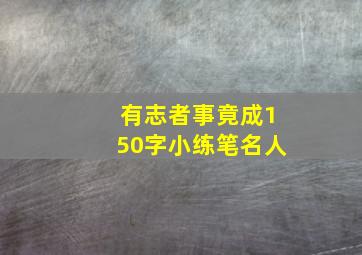 有志者事竟成150字小练笔名人